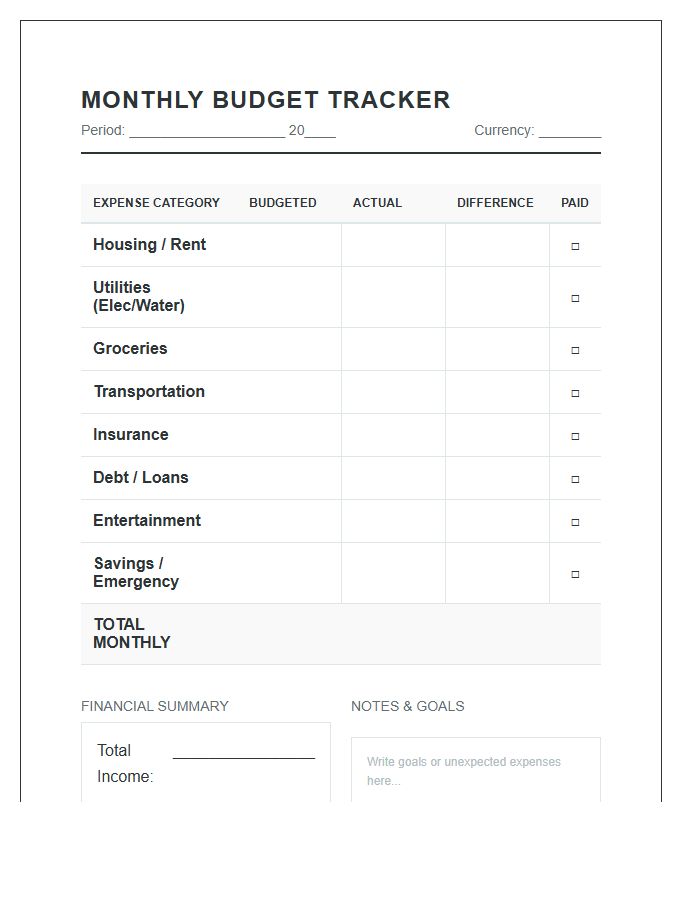 MONTHLY BUDGET TRACKER

Period: ____ 20____ Currency: ____

| EXPENSE CATEGORY | BUDGETED | ACTUAL | DIFFERENCE | PAID |
|---|---|---|---|---|
| Housing / Rent | | | | ☐ |
| Utilities (Elec/Water) | | | | ☐ |
| Groceries | | | | ☐ |
| Transportation | | | | ☐ |
| Insurance | | | | ☐ |
| Debt / Loans | | | | ☐ |
| Entertainment | | | | ☐ |
| Savings / Emergency | | | | ☐ |
| TOTAL MONTHLY | | | | |

FINANCIAL SUMMARY

Total Income: ____

NOTES & GOALS

Write goals or unexpected expenses here...